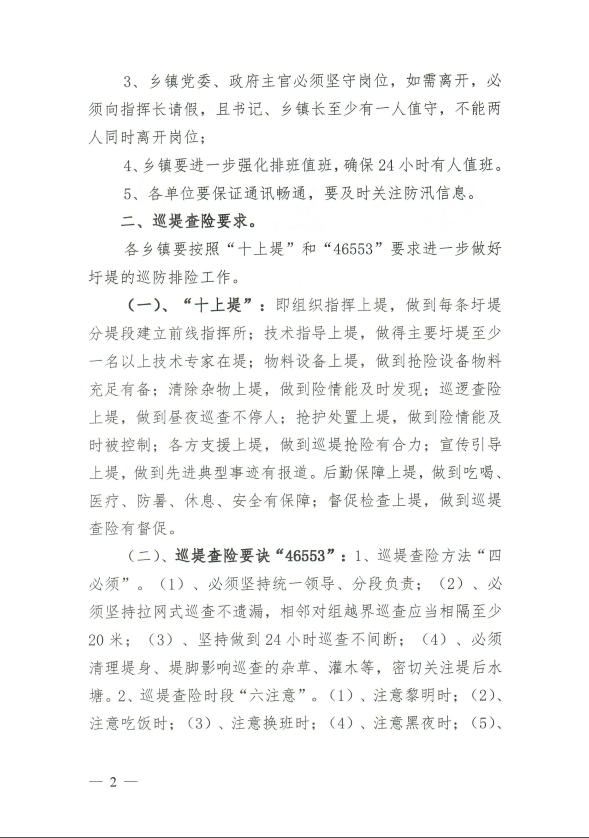 3、乡镇党委、政府主官必须坚守岗位，如需离开，必须向指挥长请假，且书记、乡镇长至少有一人值守，不能两人同时离开岗位；

4、乡镇要进一步强化排班值班，确保24小时有人值班。

5、各单位要保证通讯畅通，要及时关注防汛信息。

二、巡堤查险要求。

各乡镇要按照“十上堤”和“46553”要求进一步做好圩堤的巡防排险工作。

（一）、“十上堤”：即组织指挥上堤，做到每条圩堤分堤段建立前线指挥所；技术指导上堤，做得主要圩堤至少一名以上技术专家在堤；物料设备上堤，做到抢险设备物料充足有备；清除杂物上堤，做到险情能及时发现；巡逻查险上堤，做到昼夜巡查不停人；抢护处置上堤，做到险情能及时被控制；各方支援上堤，做到巡堤抢险有合力；宣传引导上堤，做到先进典型事迹有报道。后勤保障上堤，做到吃喝、医疗、防暑、休息、安全有保障；督促检查上堤，做到巡堤查险有督促。

（二）、巡堤查险要诀“46553”：1、巡堤查险方法“四必须”。（1）、必须坚持统一领导、分段负责；（2）、必须坚持拉网式巡查不遗漏，相邻对组越界巡查应当相隔至少20米；（3）、坚持做到24小时巡查不间断；（4）、必须清理堤身、堤脚影响巡查的杂草、灌木等，密切关注堤后水塘。2、巡堤查险时段“六注意”。（1）、注意黎明时；（2）、注意吃饭时；（3）、注意换班时；（4）、注意黑夜时；（5）、

— 2 —